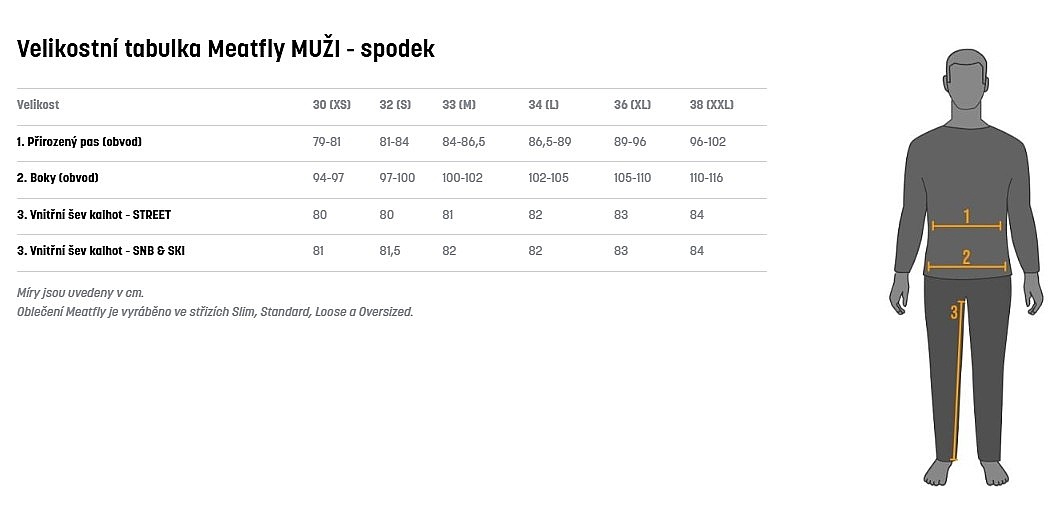 Velikostní tabulka Meatfly MUŽI - spodek

| Velikost | 30 (XS) | 32 (S) | 33 (M) | 34 (L) | 36 (XL) | 38 (XXL) |
|---|---|---|---|---|---|---|
| 1. Přirozený pas (obvod) | 79-81 | 81-84 | 84-86,5 | 86,5-89 | 89-96 | 96-102 |
| 2. Boky (obvod) | 94-97 | 97-100 | 100-102 | 102-105 | 105-110 | 110-116 |
| 3. Vnitřní šev kalhot - STREET | 80 | 80 | 81 | 82 | 83 | 84 |
| 3. Vnitřní šev kalhot - SNB & SKI | 81 | 81,5 | 82 | 82 | 83 | 84 |

Míry jsou uvedeny v cm.
Oblečení Meatfly je vyráběno ve střizích Slim, Standard, Loose a Oversized.

1
2
3